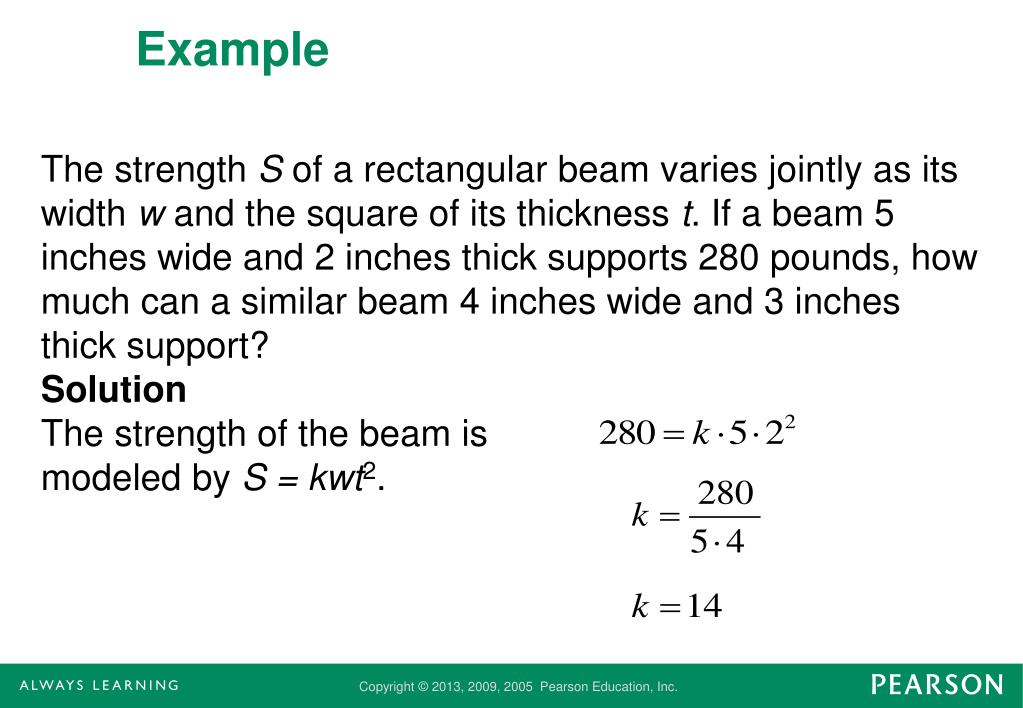 Example

The strength $S$ of a rectangular beam varies jointly as its width $w$ and the square of its thickness $t$. If a beam 5 inches wide and 2 inches thick supports 280 pounds, how much can a similar beam 4 inches wide and 3 inches thick support?

Solution

The strength of the beam is modeled by $S = kwt^2$.

$280 = k \cdot 5 \cdot 2^2$

$k = \frac{280}{5 \cdot 4}$

$k = 14$

ALWAYS LEARNING

Copyright © 2013, 2009, 2005 Pearson Education, Inc.

PEARSON